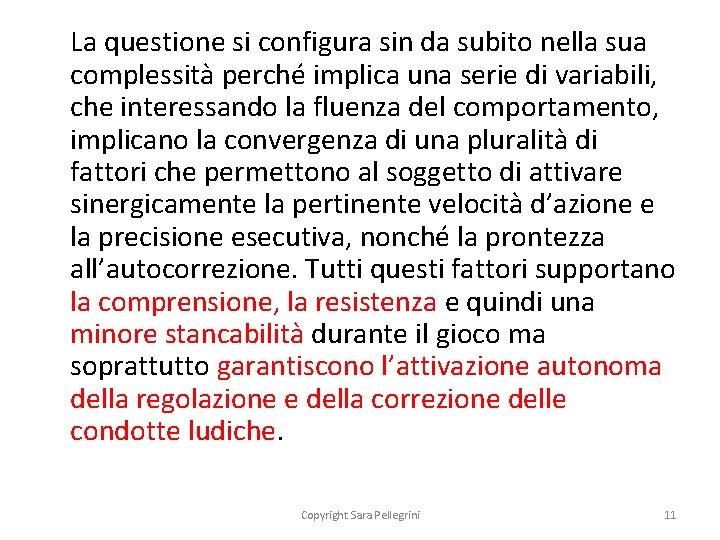 La questione si configura sin da subito nella sua complessità perché implica una serie di variabili, che interessando la fluenza del comportamento, implicano la convergenza di una pluralità di fattori che permettono al soggetto di attivare sinergicamente la pertinente velocità d'azione e la precisione esecutiva, nonché la prontezza all'autocorrezione. Tutti questi fattori supportano la comprensione, la resistenza e quindi una minore stancabilità durante il gioco ma soprattutto garantiscono l'attivazione autonoma della regolazione e della correzione delle condotte ludiche.

Copyright Sara Pellegrini

11